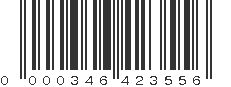 0 000346 423556